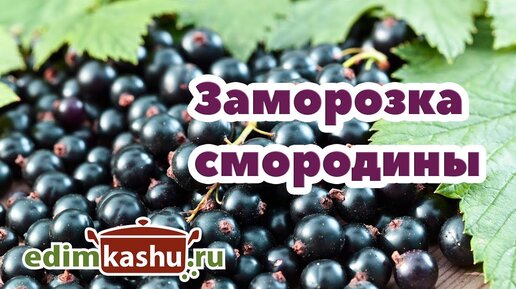 Заморозка смородины

edimkashu.ru